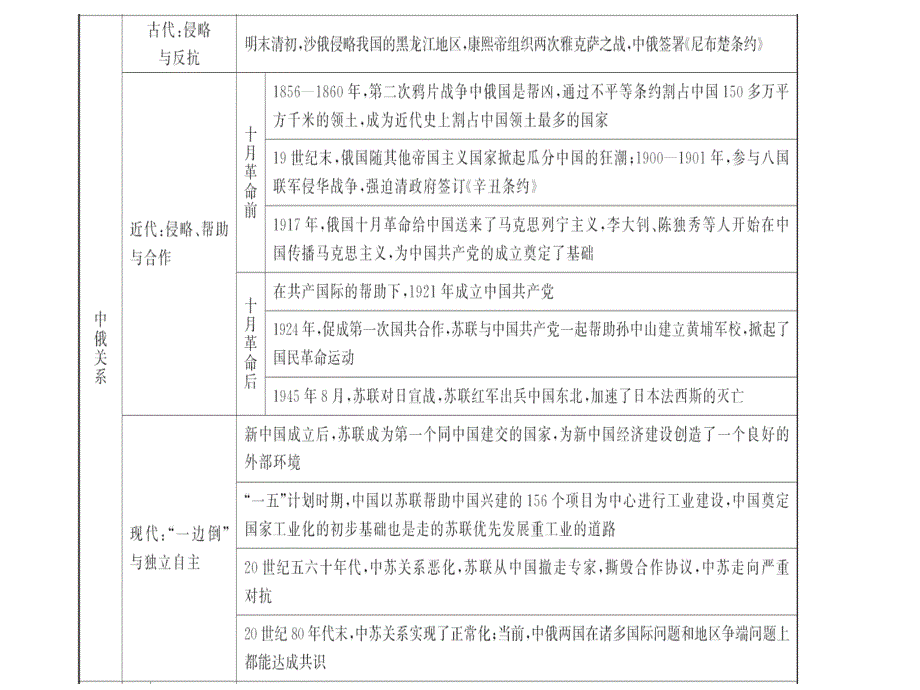 | 中俄关系 | 古代：侵略与反抗 | | 明末清初，沙俄侵略我国的黑龙江地区，康熙帝组织两次雅克萨之战，中俄签署《尼布楚条约》 |
|---|---|---|---|
| | 近代：侵略、帮助与合作 | 十月革命前 | 1856—1860年，第二次鸦片战争中俄国是帮凶，通过不平等条约割占中国150多万平方千米的领土，成为近代史上割占中国领土最多的国家 |
| | | | 19世纪末，俄国随其他帝国主义国家掀起瓜分中国的狂潮；1900—1901年，参与八国联军侵华战争，强迫清政府签订《辛丑条约》 |
| | | | 1917年，俄国十月革命给中国送来了马克思列宁主义，李大钊、陈独秀等人开始在中国传播马克思主义，为中国共产党的成立奠定了基础 |
| | | 十月革命后 | 在共产国际的帮助下，1921年成立中国共产党 |
| | | | 1924年，促成第一次国共合作，苏联与中国共产党一起帮助孙中山建立黄埔军校，掀起了国民革命运动 |
| | | | 1945年8月，苏联对日宣战，苏联红军出兵中国东北，加速了日本法西斯的灭亡 |
| | 现代：“一边倒”与独立自主 | | 新中国成立后，苏联成为第一个同中国建交的国家，为新中国经济建设创造了一个良好的外部环境 |
| | | | “一五”计划时期，中国以苏联帮助中国兴建的156个项目为中心进行工业建设，中国奠定国家工业化的初步基础也是走的苏联优先发展重工业的道路 |
| | | | 20世纪五六十年代，中苏关系恶化，苏联从中国撤走专家，撕毁合作协议，中苏走向严重对抗 |
| | | | 20世纪80年代末，中苏关系实现了正常化；当前，中俄两国在诸多国际问题和地区争端问题上都能达成共识 |